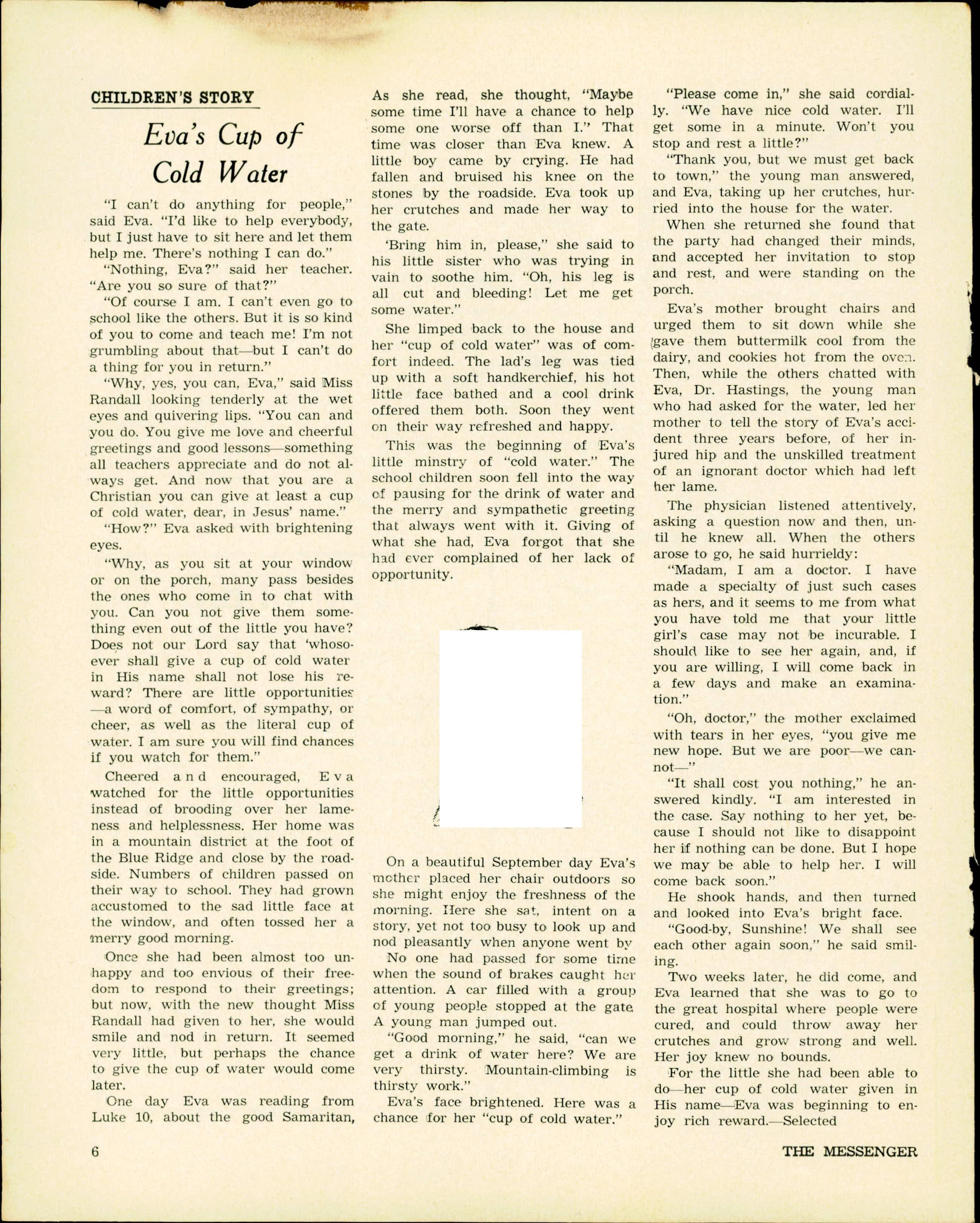 CHILDREN'S STORY

Eva's Cup of Cold Water

"I can't do anything for people," said Eva. "I'd like to help everybody, but I just have to sit here and let them help me. There's nothing I can do."

"Nothing, Eva?" said her teacher. "Are you so sure of that?"

"Of course I am. I can't even go to school like the others. But it is so kind of you to come and teach me! I'm not grumbling about that—but I can't do a thing for you in return."

"Why, yes, you can, Eva," said Miss Randall looking tenderly at the wet eyes and quivering lips. "You can and you do. You give me love and cheerful greetings and good lessons—something all teachers appreciate and do not always get. And now that you are a Christian you can give at least a cup of cold water, dear, in Jesus' name."

"How?" Eva asked with brightening eyes.

"Why, as you sit at your window or on the porch, many pass besides the ones who come in to chat with you. Can you not give them something even out of the little you have? Does not our Lord say that 'whosoever shall give a cup of cold water in His name shall not lose his reward? There are little opportunities—a word of comfort, of sympathy, or cheer, as well as the literal cup of water. I am sure you will find chances if you watch for them."

Cheered and encouraged, Eva watched for the little opportunities instead of brooding over her lameness and helplessness. Her home was in a mountain district at the foot of the Blue Ridge and close by the roadside. Numbers of children passed on their way to school. They had grown accustomed to the sad little face at the window, and often tossed her a merry good morning.

Once she had been almost too unhappy and too envious of their freedom to respond to their greetings; but now, with the new thought Miss Randall had given to her, she would smile and nod in return. It seemed very little, but perhaps the chance to give the cup of water would come later.

One day Eva was reading from Luke 10, about the good Samaritan, As she read, she thought, "Maybe some time I'll have a chance to help some one worse off than I." That time was closer than Eva knew. A little boy came by crying. He had fallen and bruised his knee on the stones by the roadside. Eva took up her crutches and made her way to the gate.

'Bring him in, please," she said to his little sister who was trying in vain to soothe him. "Oh, his leg is all cut and bleeding! Let me get some water."

She limped back to the house and her "cup of cold water" was of comfort indeed. The lad's leg was tied up with a soft handkerchief, his hot little face bathed and a cool drink offered them both. Soon they went on their way refreshed and happy.

This was the beginning of Eva's little minstry of "cold water." The school children soon fell into the way of pausing for the drink of water and the merry and sympathetic greeting that always went with it. Giving of what she had, Eva forgot that she had ever complained of her lack of opportunity.

On a beautiful September day Eva's mother placed her chair outdoors so she might enjoy the freshness of the morning. Here she sat, intent on a story, yet not too busy to look up and nod pleasantly when anyone went by

No one had passed for some time when the sound of brakes caught her attention. A car filled with a group of young people stopped at the gate. A young man jumped out.

"Good morning," he said, "can we get a drink of water here? We are very thirsty. Mountain-climbing is thirsty work."

Eva's face brightened. Here was a chance for her "cup of cold water."

"Please come in," she said cordially. "We have nice cold water. I'll get some in a minute. Won't you stop and rest a little?"

"Thank you, but we must get back to town," the young man answered, and Eva, taking up her crutches, hurried into the house for the water.

When she returned she found that the party had changed their minds, and accepted her invitation to stop and rest, and were standing on the porch.

Eva's mother brought chairs and urged them to sit down while she gave them buttermilk cool from the dairy, and cookies hot from the oven. Then, while the others chatted with Eva, Dr. Hastings, the young man who had asked for the water, led her mother to tell the story of Eva's accident three years before, of her injured hip and the unskilled treatment of an ignorant doctor which had left her lame.

The physician listened attentively, asking a question now and then, until he knew all. When the others arose to go, he said hurrieldy:

"Madam, I am a doctor. I have made a specialty of just such cases as hers, and it seems to me from what you have told me that your little girl's case may not be incurable. I should like to see her again, and, if you are willing, I will come back in a few days and make an examination."

"Oh, doctor," the mother exclaimed with tears in her eyes, "you give me new hope. But we are poor—we cannot—"

"It shall cost you nothing," he answered kindly. "I am interested in the case. Say nothing to her yet, because I should not like to disappoint her if nothing can be done. But I hope we may be able to help her. I will come back soon."

He shook hands, and then turned and looked into Eva's bright face.

"Good-by, Sunshine! We shall see each other again soon," he said smiling.

Two weeks later, he did come, and Eva learned that she was to go to the great hospital where people were cured, and could throw away her crutches and grow strong and well. Her joy knew no bounds.

For the little she had been able to do—her cup of cold water given in His name—Eva was beginning to enjoy rich reward.—Selected

6

THE MESSENGER